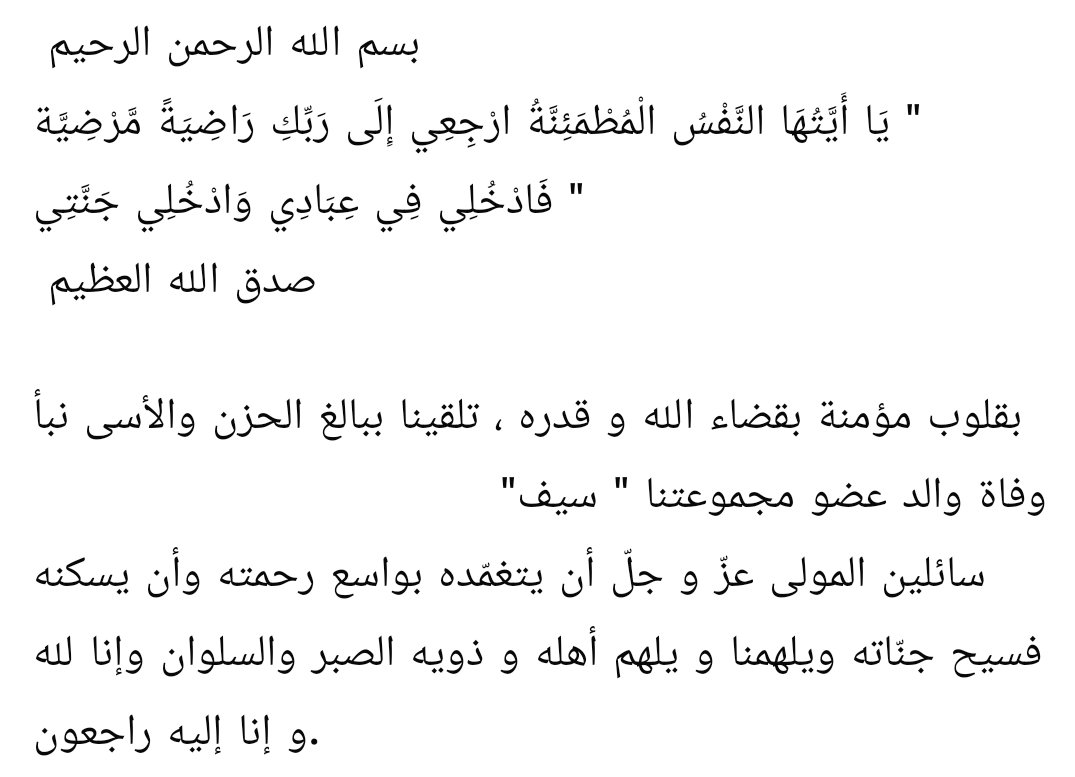 بسم الله الرحمن الرحيم
" يَا أَيَّتُهَا النَّفْسُ الْمُطْمَئِنَّةُ ارْجِعِي إِلَى رَبِّكِ رَاضِيَةً مَّرْضِيَّة
" فَادْخُلِي فِي عِبَادِي وَادْخُلِي جَنَّتِي
صدق الله العظيم

بقلوب مؤمنة بقضاء الله و قدره ، تلقينا ببالغ الحزن والأسى نبأ وفاة والد عضو مجموعتنا " سيف"
سائلين المولى عزّ و جلّ أن يتغمّده بواسع رحمته وأن يسكنه فسيح جنّاته ويلهمنا و يلهم أهله و ذويه الصبر والسلوان وإنا لله و إنا إليه راجعون.